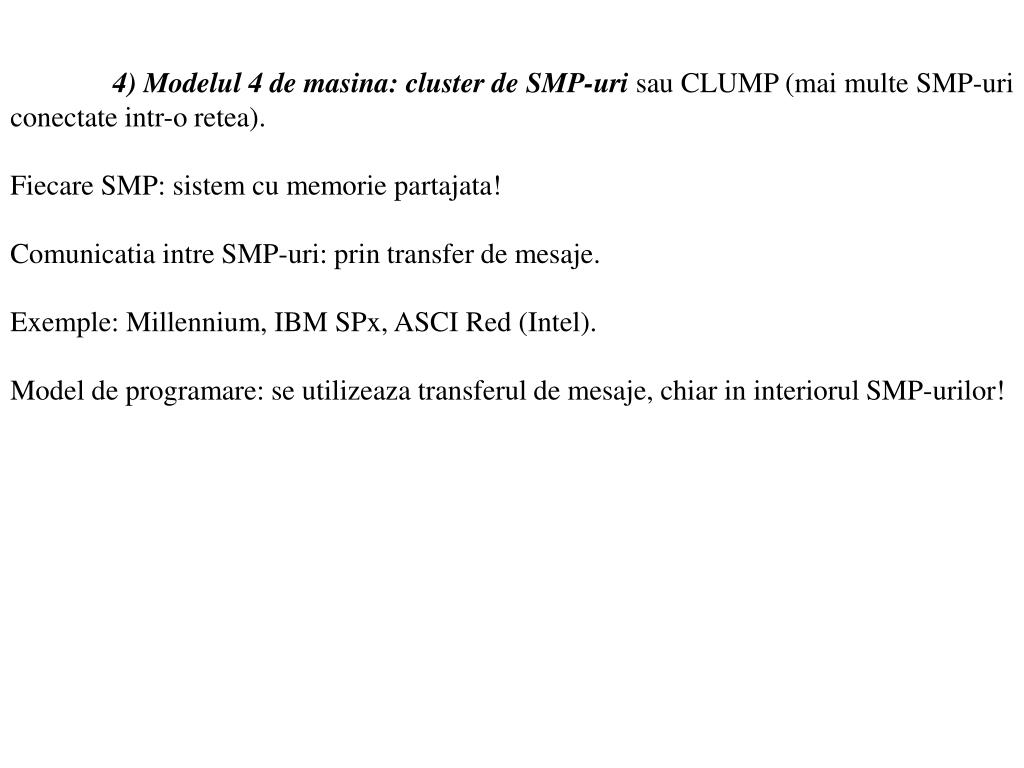 4) Modelul 4 de masina: cluster de SMP-uri sau CLUMP (mai multe SMP-uri conectate intr-o retea).

Fiecare SMP: sistem cu memorie partajata!

Comunicatia intre SMP-uri: prin transfer de mesaje.

Exemple: Millennium, IBM SPx, ASCI Red (Intel).

Model de programare: se utilizeaza transferul de mesaje, chiar in interiorul SMP-urilor!